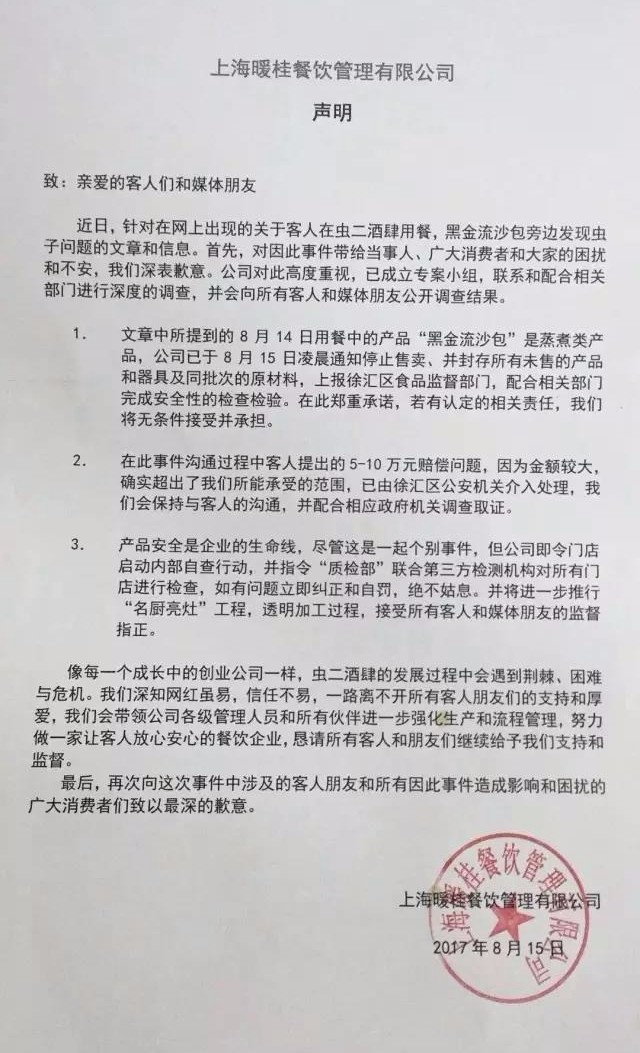 上海暖桂餐饮管理有限公司

声明

致：亲爱的客人们和媒体朋友

近日，针对在网上出现的关于客人在虫二酒肆用餐，黑金流沙包旁边发现虫子问题的文章和信息。首先，对因此事件带给当事人、广大消费者和大家的困扰和不安，我们深表歉意。公司对此高度重视，已成立专案小组，联系和配合相关部门进行深度的调查，并会向所有客人和媒体朋友公开调查结果。

1. 文章中所提到的 8 月 14 日用餐中的产品“黑金流沙包”是蒸煮类产品，公司已于 8 月 15 日凌晨通知停止售卖、并封存所有未售的产品和器具及同批次的原材料，上报徐汇区食品监督部门，配合相关部门完成安全性的检查检验。在此郑重承诺，若有认定的相关责任，我们将无条件接受并承担。

2. 在此事件沟通过程中客人提出的 5-10 万元赔偿问题，因为金额较大，确实超出了我们所能承受的范围，已由徐汇区公安机关介入处理，我们会保持与客人的沟通，并配合相应政府机关调查取证。

3. 产品安全是企业的生命线，尽管这是一起个别事件，但公司即令门店启动内部自查行动，并指令“质检部”联合第三方检测机构对所有门店进行检查，如有问题立即纠正和自罚，绝不姑息。并将进一步推行“名厨亮灶”工程，透明加工过程，接受所有客人和媒体朋友的监督指正。

像每一个成长中的创业公司一样，虫二酒肆的发展过程中会遇到荆棘、困难与危机。我们深知网红虽易，信任不易，一路离不开所有客人朋友们的支持和厚爱，我们会带领公司各级管理人员和所有伙伴进一步强化生产和流程管理，努力做一家让客人放心安心的餐饮企业，恳请所有客人和朋友们继续给予我们支持和监督。

最后，再次向这次事件中涉及的客人朋友和所有因此事件造成影响和困扰的广大消费者们致以最深的歉意。

上海暖桂餐饮管理有限公司
2017 年 8 月 15 日

上海暖桂餐饮管理有限公司